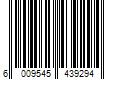 6 009545 439294